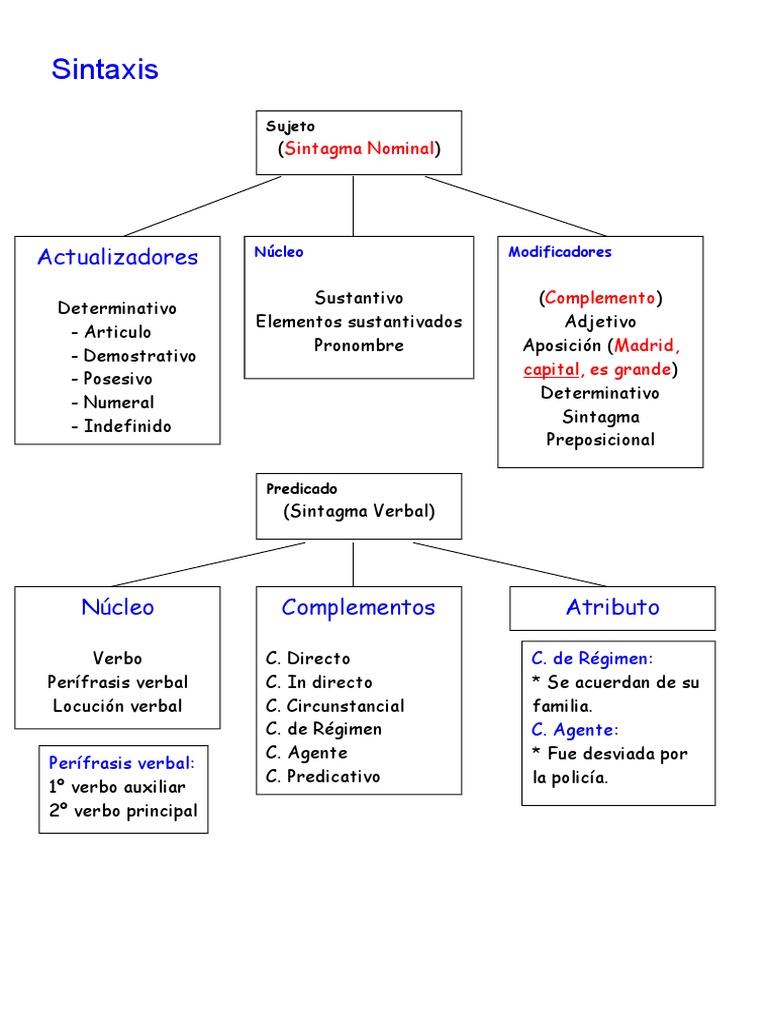 Sintaxis

Sujeto
(Sintagma Nominal)

Actualizadores

Determinativo
- Articulo
- Demostrativo
- Posesivo
- Numeral
- Indefinido

Núcleo

Sustantivo
Elementos sustantivados
Pronombre

Modificadores

(Complemento)
Adjetivo
Aposición (Madrid, capital, es grande)
Determinativo
Sintagma
Preposicional

Predicado
(Sintagma Verbal)

Núcleo

Verbo
Perífrasis verbal
Locución verbal

Perífrasis verbal:
1º verbo auxiliar
2º verbo principal

Complementos

C. Directo
C. In directo
C. Circunstancial
C. de Régimen
C. Agente
C. Predicativo

Atributo

C. de Régimen:
* Se acuerdan de su familia.
C. Agente:
* Fue desviada por la policía.